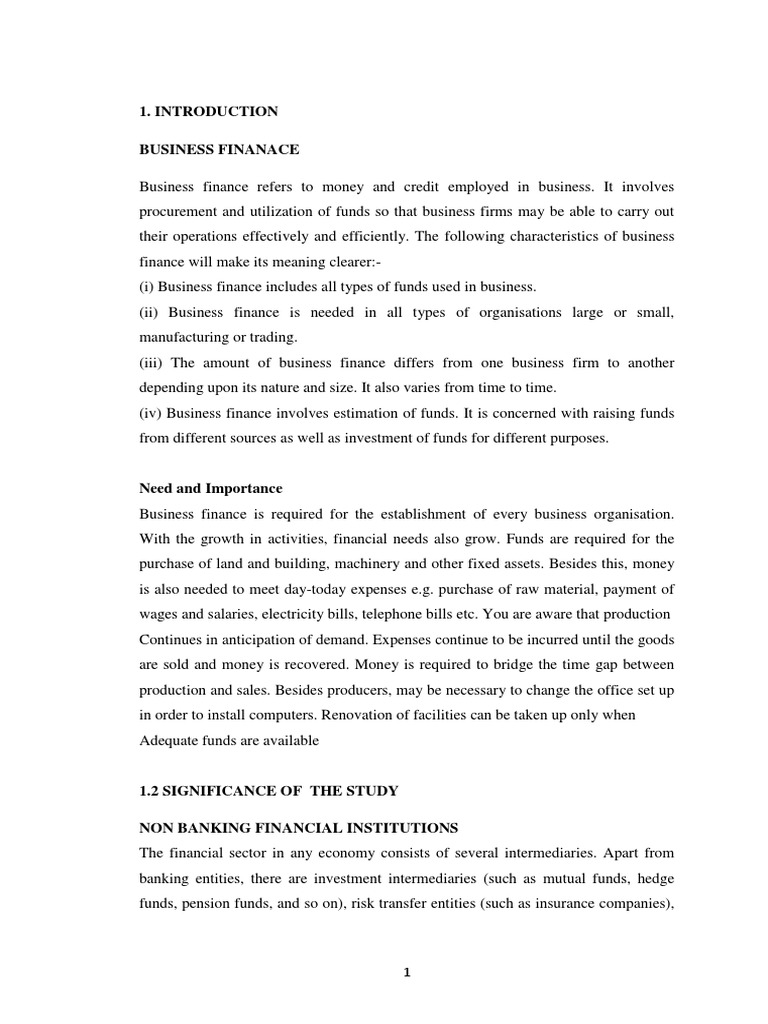 1. INTRODUCTION

BUSINESS FINANACE

Business finance refers to money and credit employed in business. It involves procurement and utilization of funds so that business firms may be able to carry out their operations effectively and efficiently. The following characteristics of business finance will make its meaning clearer:-
(i) Business finance includes all types of funds used in business.
(ii) Business finance is needed in all types of organisations large or small, manufacturing or trading.
(iii) The amount of business finance differs from one business firm to another depending upon its nature and size. It also varies from time to time.
(iv) Business finance involves estimation of funds. It is concerned with raising funds from different sources as well as investment of funds for different purposes.

Need and Importance
Business finance is required for the establishment of every business organisation. With the growth in activities, financial needs also grow. Funds are required for the purchase of land and building, machinery and other fixed assets. Besides this, money is also needed to meet day-today expenses e.g. purchase of raw material, payment of wages and salaries, electricity bills, telephone bills etc. You are aware that production Continues in anticipation of demand. Expenses continue to be incurred until the goods are sold and money is recovered. Money is required to bridge the time gap between production and sales. Besides producers, may be necessary to change the office set up in order to install computers. Renovation of facilities can be taken up only when Adequate funds are available

1.2 SIGNIFICANCE OF THE STUDY

NON BANKING FINANCIAL INSTITUTIONS
The financial sector in any economy consists of several intermediaries. Apart from banking entities, there are investment intermediaries (such as mutual funds, hedge funds, pension funds, and so on), risk transfer entities (such as insurance companies),

1